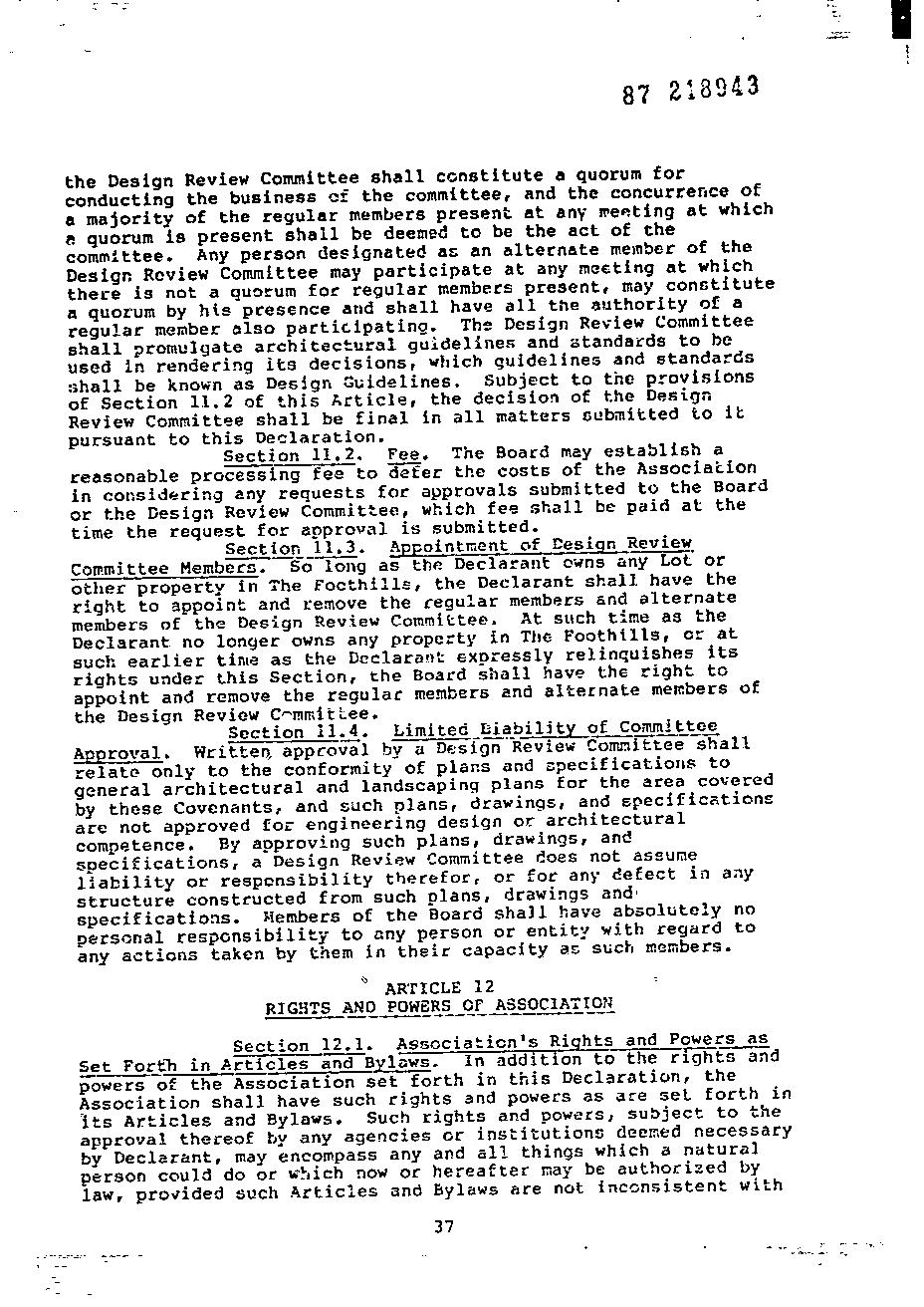 87 218943

the Design Review Committee shall constitute a quorum for conducting the business of the committee, and the concurrence of a majority of the regular members present at any meeting at which a quorum is present shall be deemed to be the act of the committee. Any person designated as an alternate member of the Design Review Committee may participate at any meeting at which there is not a quorum for regular members present, may constitute a quorum by his presence and shall have all the authority of a regular member also participating. The Design Review Committee shall promulgate architectural guidelines and standards to be used in rendering its decisions, which guidelines and standards shall be known as Design Guidelines. Subject to the provisions of Section 11.2 of this Article, the decision of the Design Review Committee shall be final in all matters submitted to it pursuant to this Declaration.

Section 11.2. Fee. The Board may establish a reasonable processing fee to defer the costs of the Association in considering any requests for approvals submitted to the Board or the Design Review Committee, which fee shall be paid at the time the request for approval is submitted.

Section 11.3. Appointment of Design Review Committee Members. So long as the Declarant owns any Lot or other property in The Foothills, the Declarant shall have the right to appoint and remove the regular members and alternate members of the Design Review Committee. At such time as the Declarant no longer owns any property in The Foothills, or at such earlier time as the Declarant expressly relinquishes its rights under this Section, the Board shall have the right to appoint and remove the regular members and alternate members of the Design Review Committee.

Section 11.4. Limited Liability of Committee Approval. Written approval by a Design Review Committee shall relate only to the conformity of plans and specifications to general architectural and landscaping plans for the area covered by these Covenants, and such plans, drawings, and specifications are not approved for engineering design or architectural competence. By approving such plans, drawings, and specifications, a Design Review Committee does not assume liability or responsibility therefor, or for any defect in any structure constructed from such plans, drawings and specifications. Members of the Board shall have absolutely no personal responsibility to any person or entity with regard to any actions taken by them in their capacity as such members.

ARTICLE 12
RIGHTS AND POWERS OF ASSOCIATION

Section 12.1. Association's Rights and Powers as Set Forth in Articles and Bylaws. In addition to the rights and powers of the Association set forth in this Declaration, the Association shall have such rights and powers as are set forth in its Articles and Bylaws. Such rights and powers, subject to the approval thereof by any agencies or institutions deemed necessary by Declarant, may encompass any and all things which a natural person could do or which now or hereafter may be authorized by law, provided such Articles and Bylaws are not inconsistent with

37